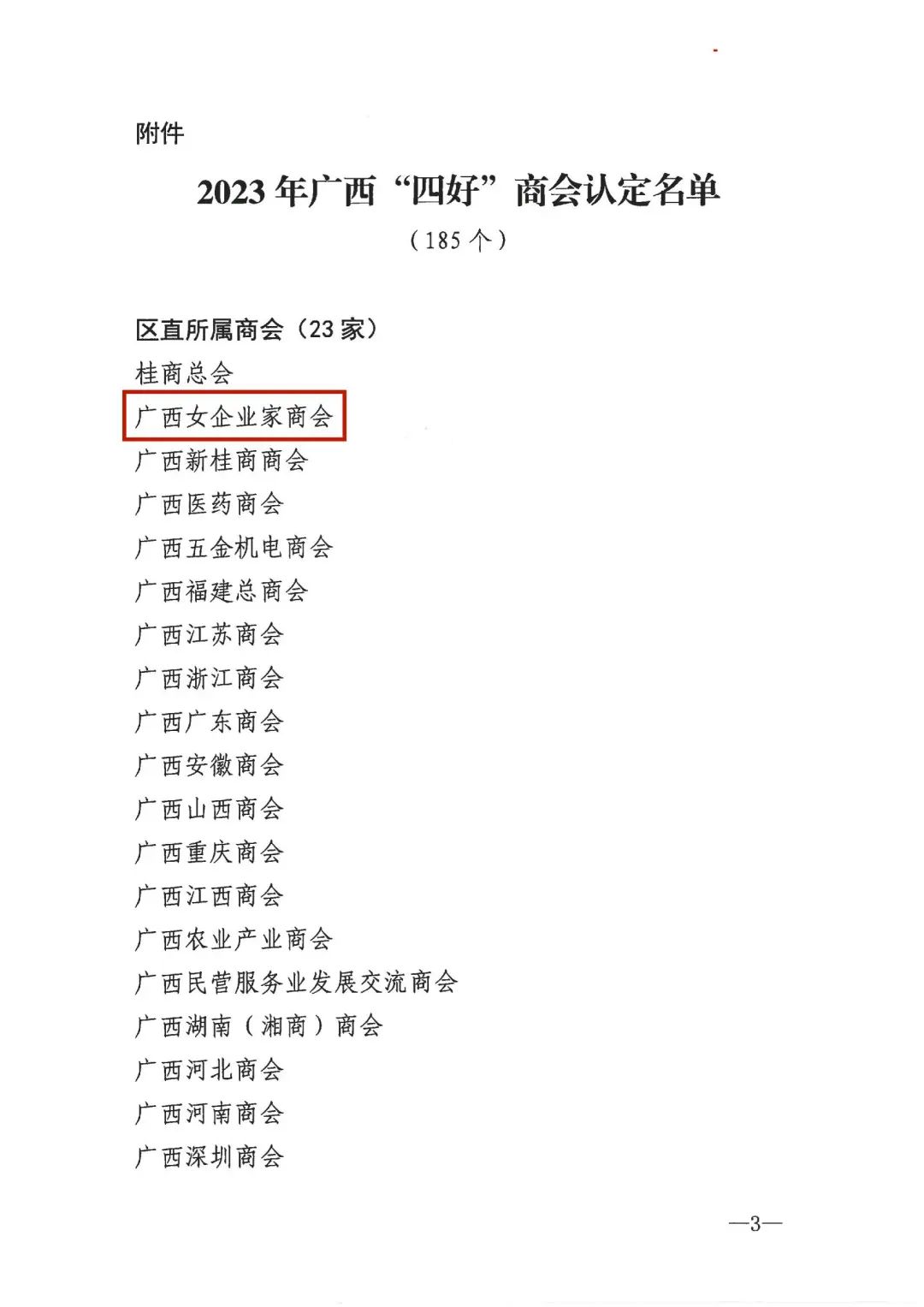 附件

2023年广西“四好”商会认定名单

（185个）

区直所属商会（23家）

桂商总会

广西女企业家商会

广西新桂商商会

广西医药商会

广西五金机电商会

广西福建总商会

广西江苏商会

广西浙江商会

广西广东商会

广西安徽商会

广西山西商会

广西重庆商会

广西江西商会

广西农业产业商会

广西民营服务业发展交流商会

广西湖南（湘商）商会

广西河北商会

广西河南商会

广西深圳商会

—3—